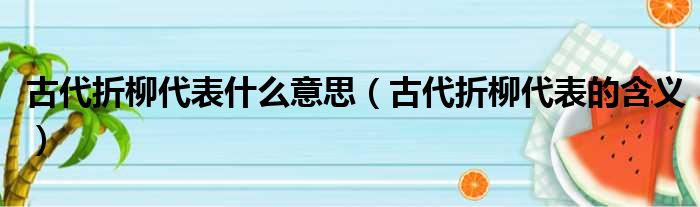 古代折柳代表什么意思（古代折柳代表的含义）